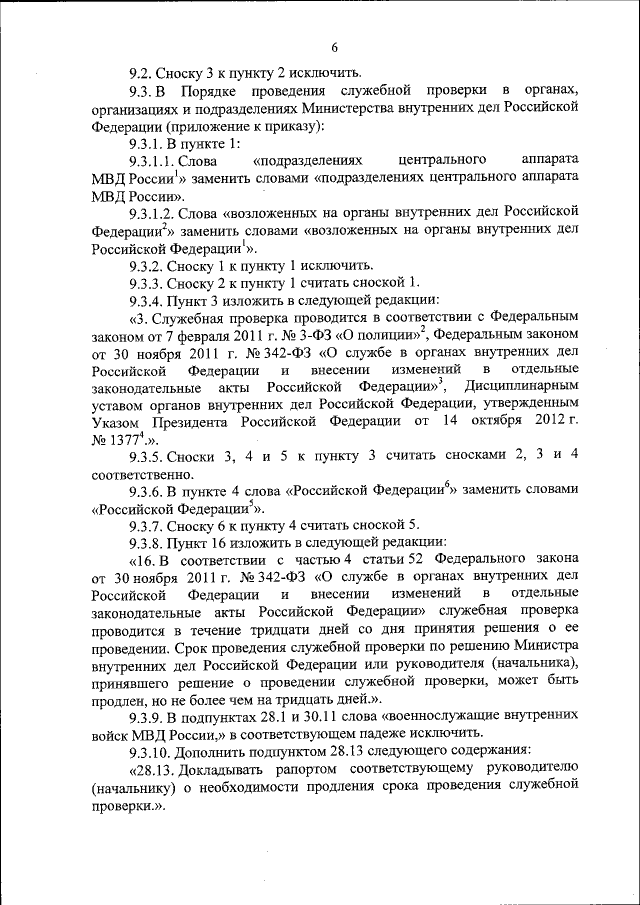 6

9.2. Сноску 3 к пункту 2 исключить.

9.3. В Порядке проведения служебной проверки в органах, организациях и подразделениях Министерства внутренних дел Российской Федерации (приложение к приказу):

9.3.1. В пункте 1:

9.3.1.1. Слова «подразделениях центрального аппарата МВД России$^1$» заменить словами «подразделениях центрального аппарата МВД России».

9.3.1.2. Слова «возложенных на органы внутренних дел Российской Федерации$^2$» заменить словами «возложенных на органы внутренних дел Российской Федерации$^1$».

9.3.2. Сноску 1 к пункту 1 исключить.

9.3.3. Сноску 2 к пункту 1 считать сноской 1.

9.3.4. Пункт 3 изложить в следующей редакции:

«3. Служебная проверка проводится в соответствии с Федеральным законом от 7 февраля 2011 г. № 3-ФЗ «О полиции»$^2$, Федеральным законом от 30 ноября 2011 г. № 342-ФЗ «О службе в органах внутренних дел Российской Федерации и внесении изменений в отдельные законодательные акты Российской Федерации»$^3$, Дисциплинарным уставом органов внутренних дел Российской Федерации, утвержденным Указом Президента Российской Федерации от 14 октября 2012 г. № 1377$^4$.».

9.3.5. Сноски 3, 4 и 5 к пункту 3 считать сносками 2, 3 и 4 соответственно.

9.3.6. В пункте 4 слова «Российской Федерации$^6$» заменить словами «Российской Федерации$^5$».

9.3.7. Сноску 6 к пункту 4 считать сноской 5.

9.3.8. Пункт 16 изложить в следующей редакции:

«16. В соответствии с частью 4 статьи 52 Федерального закона от 30 ноября 2011 г. № 342-ФЗ «О службе в органах внутренних дел Российской Федерации и внесении изменений в отдельные законодательные акты Российской Федерации» служебная проверка проводится в течение тридцати дней со дня принятия решения о ее проведении. Срок проведения служебной проверки по решению Министра внутренних дел Российской Федерации или руководителя (начальника), принявшего решение о проведении служебной проверки, может быть продлен, но не более чем на тридцать дней.».

9.3.9. В подпунктах 28.1 и 30.11 слова «военнослужащие внутренних войск МВД России,» в соответствующем падеже исключить.

9.3.10. Дополнить подпунктом 28.13 следующего содержания:

«28.13. Докладывать рапортом соответствующему руководителю (начальнику) о необходимости продления срока проведения служебной проверки.».